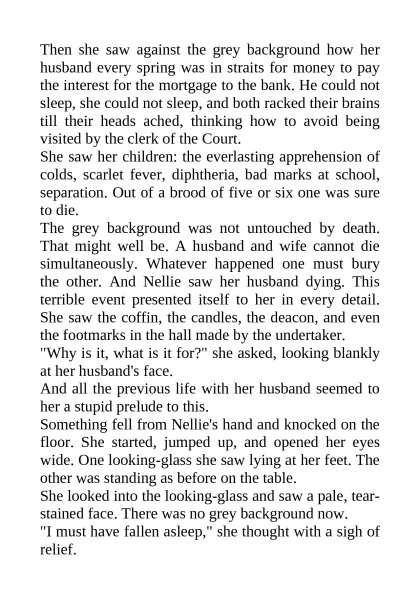 Then she saw against the grey background how her husband every spring was in straits for money to pay the interest for the mortgage to the bank. He could not sleep, she could not sleep, and both racked their brains till their heads ached, thinking how to avoid being visited by the clerk of the Court.

She saw her children: the everlasting apprehension of colds, scarlet fever, diphtheria, bad marks at school, separation. Out of a brood of five or six one was sure to die.

The grey background was not untouched by death. That might well be. A husband and wife cannot die simultaneously. Whatever happened one must bury the other. And Nellie saw her husband dying. This terrible event presented itself to her in every detail. She saw the coffin, the candles, the deacon, and even the footmarks in the hall made by the undertaker.

"Why is it, what is it for?" she asked, looking blankly at her husband's face.

And all the previous life with her husband seemed to her a stupid prelude to this.

Something fell from Nellie's hand and knocked on the floor. She started, jumped up, and opened her eyes wide. One looking-glass she saw lying at her feet. The other was standing as before on the table.

She looked into the looking-glass and saw a pale, tear-stained face. There was no grey background now.

"I must have fallen asleep," she thought with a sigh of relief.